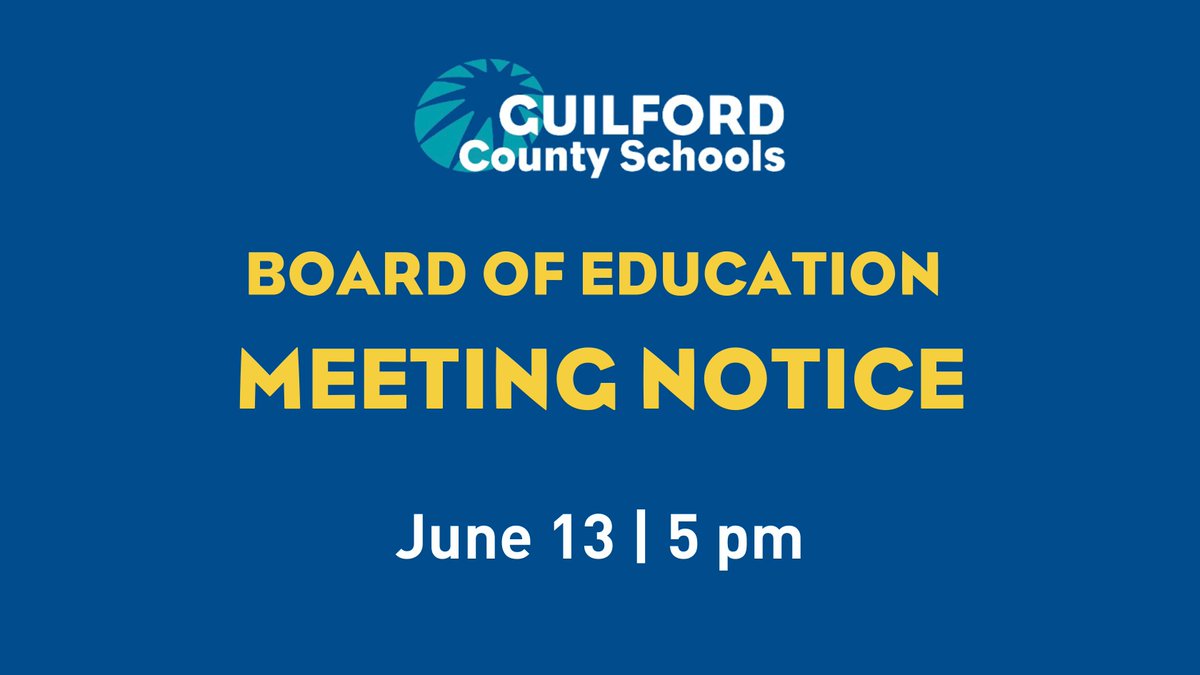 GUILFORD
County Schools

BOARD OF EDUCATION
MEETING NOTICE

June 13 | 5 pm